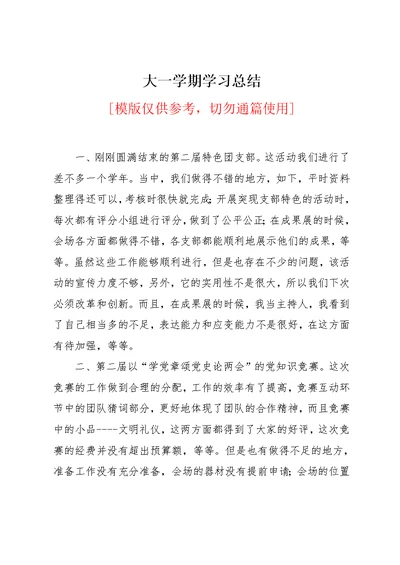 大一学期学习总结

[模版仅供参考，切勿通篇使用]

一、刚刚圆满结束的第二届特色团支部。这活动我们进行了差不多一个学年。当中，我们做得不错的地方，如下，平时资料整理得还可以，考核时很快就完成；开展突现支部特色的活动时，每次都有评分小组进行评分，做到了公平公正；在成果展的时候，会场各方面都做得不错，各支部都能顺利地展示他们的成果，等等。虽然这些工作能够顺利进行，但是也存在不少的问题，该活动的宣传力度不够，另外，它的实用性不是很大，所以我们下次必须改革和创新。而且，在成果展的时候，我当主持人，我看到了自己相当多的不足，表达能力和应变能力不是很好，在这方面有待加强，等等。

二、第二届以“学党章颂党史论两会”的党知识竞赛。这次竞赛的工作做到合理的分配，工作的效率有了提高，竞赛互动环节中的团队猜词部分，更好地体现了团队的合作精神，而且竞赛中的小品----文明礼仪，这两方面都得到了大家的好评，这次竞赛的经费并没有超出预算额，等等。但是也有做得不足的地方，准备工作没有充分准备，会场的器材没有提前申请；会场的位置